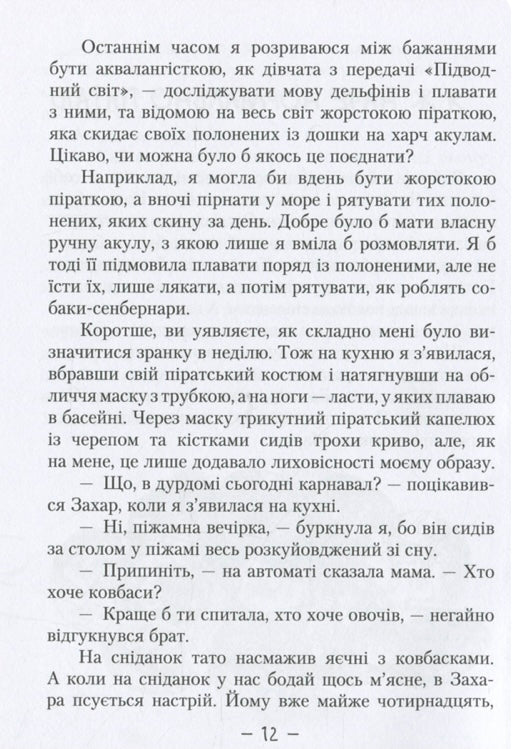 Останнім часом я розриваюся між бажаннями бути аквалангісткою, як дівчата з передачі «Підводний світ», — досліджувати мову дельфінів і плавати з ними, та відомою на весь світ жорстокою піраткою, яка скидає своїх полонених із дошки на харч акулам. Цікаво, чи можна було б якось це поєднати?

Наприклад, я могла би вдень бути жорстокою піраткою, а вночі пірнати у море і рятувати тих полонених, яких скину за день. Добре було б мати власну ручну акулу, з якою лише я вміла б розмовляти. Я б тоді її підмовила плавати поряд із полоненими, але не їсти їх, лише лякати, а потім рятувати, як роблять собаки-сенбернари.

Коротше, ви уявляєте, як складно мені було визначитися зранку в неділю. Тож на кухню я з'явилася, вбравши свій піратський костюм і натягнувши на обличчя маску з трубкою, а на ноги — ласти, у яких плаваю в басейні. Через маску трикутний піратський капелюх із черепом та кістками сидів трохи криво, але, як на мене, це лише додавало лиховісності моєму образу.

— Що, в дурдомі сьогодні карнавал? — поцікавився Захар, коли я з'явилася на кухні.

— Ні, піжамна вечірка, — буркнула я, бо він сидів за столом у піжамі весь розкуйовджений зі сну.

— Припиніть, — на автоматі сказала мама. — Хто хоче ковбаси?

— Краще б ти спитала, хто хоче овочів, — негайно відгукнувся брат.

На сніданок тато насмажив яєчні з ковбасками. А коли на сніданок у нас бодай щось м'ясне, в Захара псується настрій. Йому вже майже чотирнадцять,

— 12 —